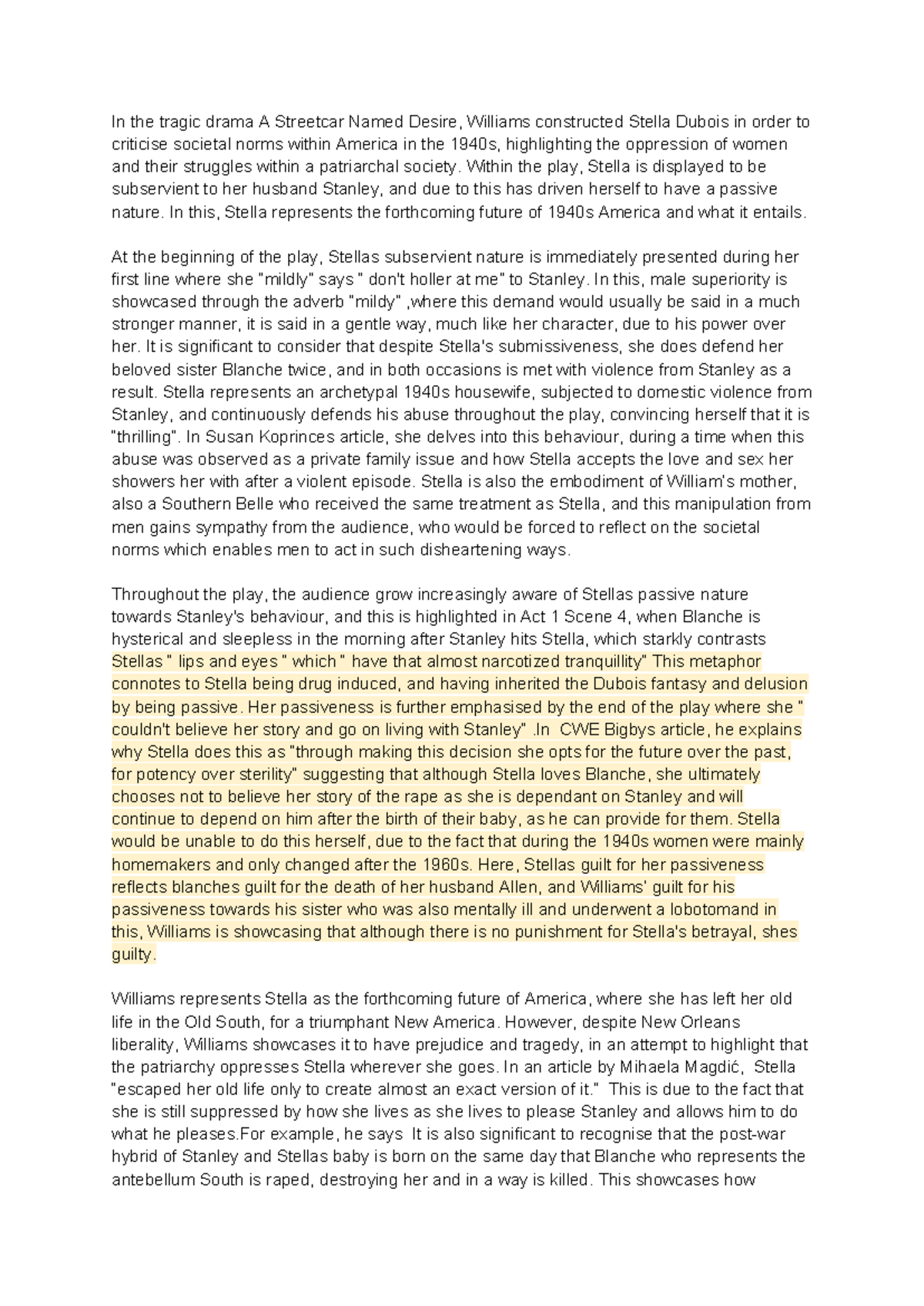 In the tragic drama A Streetcar Named Desire, Williams constructed Stella Dubois in order to criticise societal norms within America in the 1940s, highlighting the oppression of women and their struggles within a patriarchal society. Within the play, Stella is displayed to be subservient to her husband Stanley, and due to this has driven herself to have a passive nature. In this, Stella represents the forthcoming future of 1940s America and what it entails.

At the beginning of the play, Stellas subservient nature is immediately presented during her first line where she "mildly" says " don't holler at me" to Stanley. In this, male superiority is showcased through the adverb "mildy" ,where this demand would usually be said in a much stronger manner, it is said in a gentle way, much like her character, due to his power over her. It is significant to consider that despite Stella's submissiveness, she does defend her beloved sister Blanche twice, and in both occasions is met with violence from Stanley as a result. Stella represents an archetypal 1940s housewife, subjected to domestic violence from Stanley, and continuously defends his abuse throughout the play, convincing herself that it is "thrilling". In Susan Koprinces article, she delves into this behaviour, during a time when this abuse was observed as a private family issue and how Stella accepts the love and sex her showers her with after a violent episode. Stella is also the embodiment of William's mother, also a Southern Belle who received the same treatment as Stella, and this manipulation from men gains sympathy from the audience, who would be forced to reflect on the societal norms which enables men to act in such disheartening ways.

Throughout the play, the audience grow increasingly aware of Stellas passive nature towards Stanley's behaviour, and this is highlighted in Act 1 Scene 4, when Blanche is hysterical and sleepless in the morning after Stanley hits Stella, which starkly contrasts Stellas " lips and eyes " which " have that almost narcotized tranquillity" This metaphor connotes to Stella being drug induced, and having inherited the Dubois fantasy and delusion by being passive. Her passiveness is further emphasised by the end of the play where she " couldn't believe her story and go on living with Stanley" .In CWE Bigbys article, he explains why Stella does this as "through making this decision she opts for the future over the past, for potency over sterility" suggesting that although Stella loves Blanche, she ultimately chooses not to believe her story of the rape as she is dependant on Stanley and will continue to depend on him after the birth of their baby, as he can provide for them. Stella would be unable to do this herself, due to the fact that during the 1940s women were mainly homemakers and only changed after the 1960s. Here, Stellas guilt for her passiveness reflects blanches guilt for the death of her husband Allen, and Williams' guilt for his passiveness towards his sister who was also mentally ill and underwent a lobotomand in this, Williams is showcasing that although there is no punishment for Stella's betrayal, shes guilty.

Williams represents Stella as the forthcoming future of America, where she has left her old life in the Old South, for a triumphant New America. However, despite New Orleans liberality, Williams showcases it to have prejudice and tragedy, in an attempt to highlight that the patriarchy oppresses Stella wherever she goes. In an article by Mihaela Magdić, Stella "escaped her old life only to create almost an exact version of it." This is due to the fact that she is still suppressed by how she lives as she lives to please Stanley and allows him to do what he pleases.For example, he says It is also significant to recognise that the post-war hybrid of Stanley and Stellas baby is born on the same day that Blanche who represents the antebellum South is raped, destroying her and in a way is killed. This showcases how